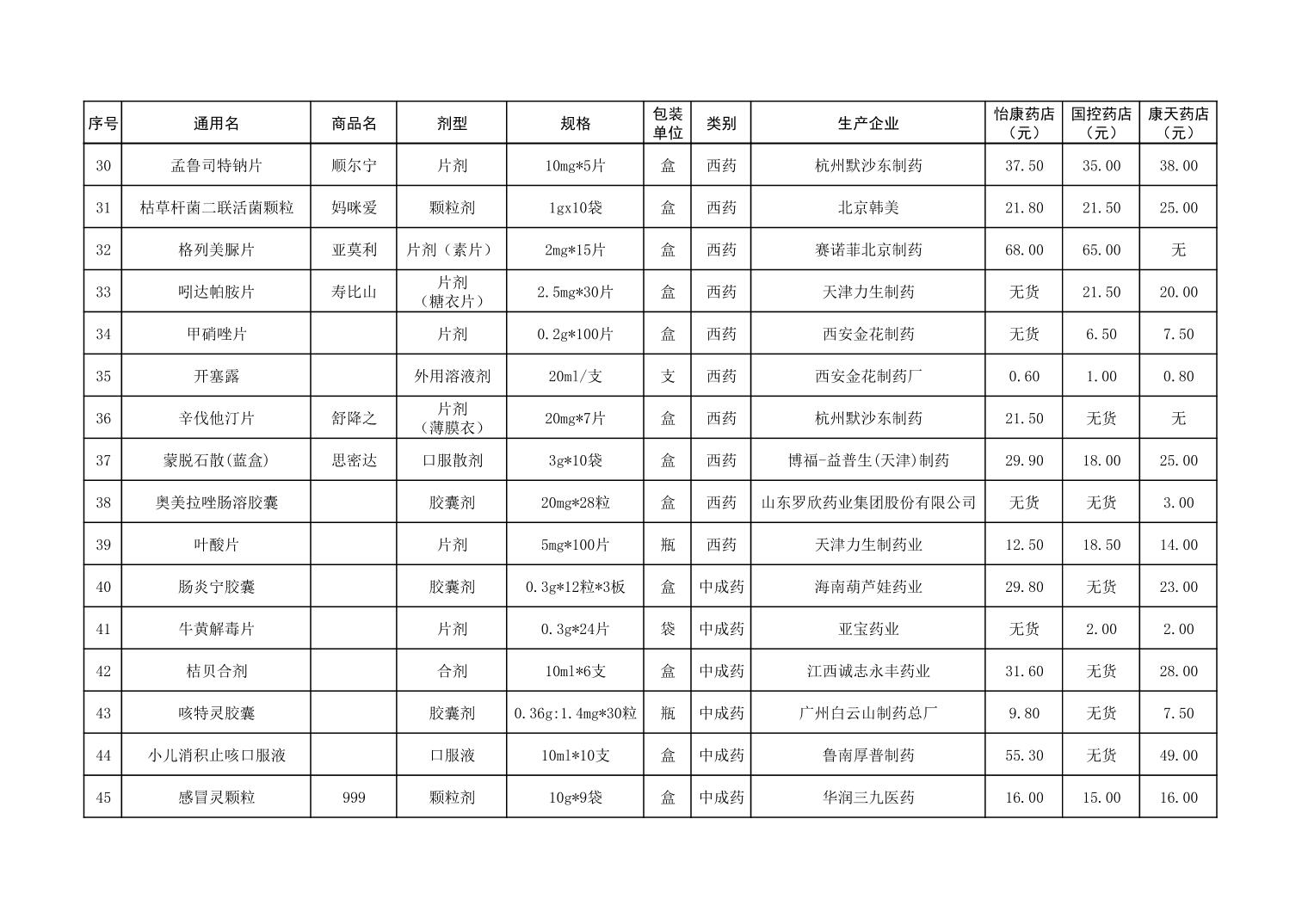 | 序号 | 通用名 | 商品名 | 剂型 | 规格 | 包装单位 | 类别 | 生产企业 | 怡康药店（元） | 国控药店（元） | 康天药店（元） |
|---|---|---|---|---|---|---|---|---|---|---|
| 30 | 孟鲁司特钠片 | 顺尔宁 | 片剂 | 10mg*5片 | 盒 | 西药 | 杭州默沙东制药 | 37.50 | 35.00 | 38.00 |
| 31 | 枯草杆菌二联活菌颗粒 | 妈咪爱 | 颗粒剂 | 1gx10袋 | 盒 | 西药 | 北京韩美 | 21.80 | 21.50 | 25.00 |
| 32 | 格列美脲片 | 亚莫利 | 片剂（素片） | 2mg*15片 | 盒 | 西药 | 赛诺菲北京制药 | 68.00 | 65.00 | 无 |
| 33 | 吲达帕胺片 | 寿比山 | 片剂（糖衣片） | 2.5mg*30片 | 盒 | 西药 | 天津力生制药 | 无货 | 21.50 | 20.00 |
| 34 | 甲硝唑片 |  | 片剂 | 0.2g*100片 | 盒 | 西药 | 西安金花制药 | 无货 | 6.50 | 7.50 |
| 35 | 开塞露 |  | 外用溶液剂 | 20ml/支 | 支 | 西药 | 西安金花制药厂 | 0.60 | 1.00 | 0.80 |
| 36 | 辛伐他汀片 | 舒降之 | 片剂（薄膜衣） | 20mg*7片 | 盒 | 西药 | 杭州默沙东制药 | 21.50 | 无货 | 无 |
| 37 | 蒙脱石散(蓝盒) | 思密达 | 口服散剂 | 3g*10袋 | 盒 | 西药 | 博福-益普生(天津)制药 | 29.90 | 18.00 | 25.00 |
| 38 | 奥美拉唑肠溶胶囊 |  | 胶囊剂 | 20mg*28粒 | 盒 | 西药 | 山东罗欣药业集团股份有限公司 | 无货 | 无货 | 3.00 |
| 39 | 叶酸片 |  | 片剂 | 5mg*100片 | 瓶 | 西药 | 天津力生制药业 | 12.50 | 18.50 | 14.00 |
| 40 | 肠炎宁胶囊 |  | 胶囊剂 | 0.3g*12粒*3板 | 盒 | 中成药 | 海南葫芦娃药业 | 29.80 | 无货 | 23.00 |
| 41 | 牛黄解毒片 |  | 片剂 | 0.3g*24片 | 袋 | 中成药 | 亚宝药业 | 无货 | 2.00 | 2.00 |
| 42 | 桔贝合剂 |  | 合剂 | 10ml*6支 | 盒 | 中成药 | 江西诚志永丰药业 | 31.60 | 无货 | 28.00 |
| 43 | 咳特灵胶囊 |  | 胶囊剂 | 0.36g:1.4mg*30粒 | 瓶 | 中成药 | 广州白云山制药总厂 | 9.80 | 无货 | 7.50 |
| 44 | 小儿消积止咳口服液 |  | 口服液 | 10ml*10支 | 盒 | 中成药 | 鲁南厚普制药 | 55.30 | 无货 | 49.00 |
| 45 | 感冒灵颗粒 | 999 | 颗粒剂 | 10g*9袋 | 盒 | 中成药 | 华润三九医药 | 16.00 | 15.00 | 16.00 |